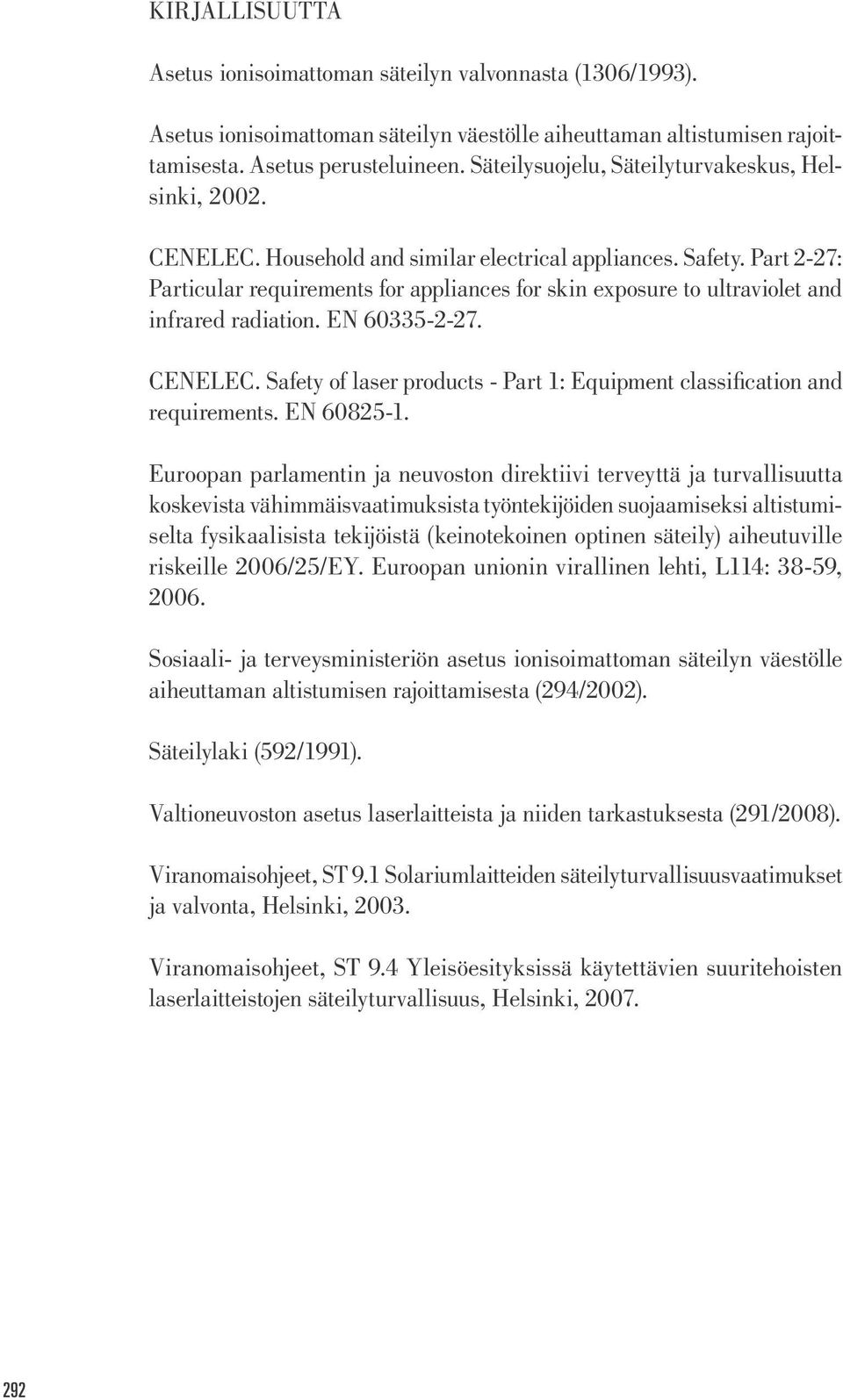 KIRJALLISUUTTA

Asetus ionisoimattoman säteilyn valvonnasta (1306/1993).

Asetus ionisoimattoman säteilyn väestölle aiheuttaman altistumisen rajoittamisesta. Asetus perusteluineen. Säteilysuojelu, Säteilyturvakeskus, Helsinki, 2002.

CENELEC. Household and similar electrical appliances. Safety. Part 2-27: Particular requirements for appliances for skin exposure to ultraviolet and infrared radiation. EN 60335-2-27.

CENELEC. Safety of laser products - Part 1: Equipment classification and requirements. EN 60825-1.

Euroopan parlamentin ja neuvoston direktiivi terveyttä ja turvallisuutta koskevista vähimmäisvaatimuksista työntekijöiden suojaamiseksi altistumiselta fysikaalisista tekijöistä (keinotekoinen optinen säteily) aiheutuville riskeille 2006/25/EY. Euroopan unionin virallinen lehti, L114: 38-59, 2006.

Sosiaali- ja terveysministeriön asetus ionisoimattoman säteilyn väestölle aiheuttaman altistumisen rajoittamisesta (294/2002).

Säteilylaki (592/1991).

Valtioneuvoston asetus laserlaitteista ja niiden tarkastuksesta (291/2008).

Viranomaisohjeet, ST 9.1 Solariumlaitteiden säteilyturvallisuusvaatimukset ja valvonta, Helsinki, 2003.

Viranomaisohjeet, ST 9.4 Yleisöesityksissä käytettävien suuritehoisten laserlaitteistojen säteilyturvallisuus, Helsinki, 2007.

292